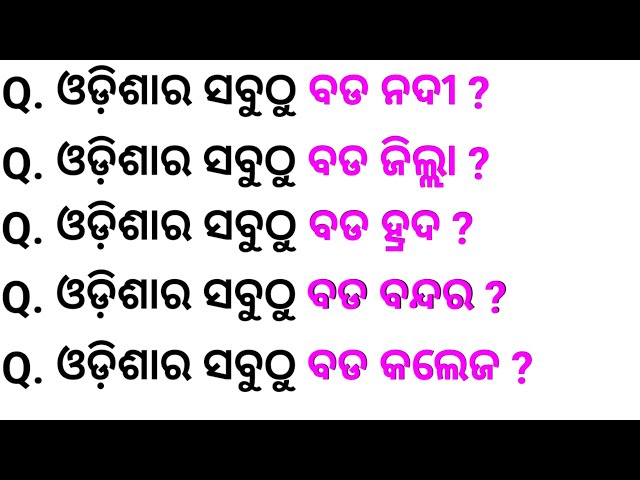 Q. ଓଡ଼ିଶାର ସବୁଠୁ ବଡ ନଦୀ ?

Q. ଓଡ଼ିଶାର ସବୁଠୁ ବଡ ଜିଲ୍ଲା ?

Q. ଓଡ଼ିଶାର ସବୁଠୁ ବଡ ହ୍ରଦ ?

Q. ଓଡ଼ିଶାର ସବୁଠୁ ବଡ ବନ୍ଦର ?

Q. ଓଡ଼ିଶାର ସବୁଠୁ ବଡ କଲେଜ ?